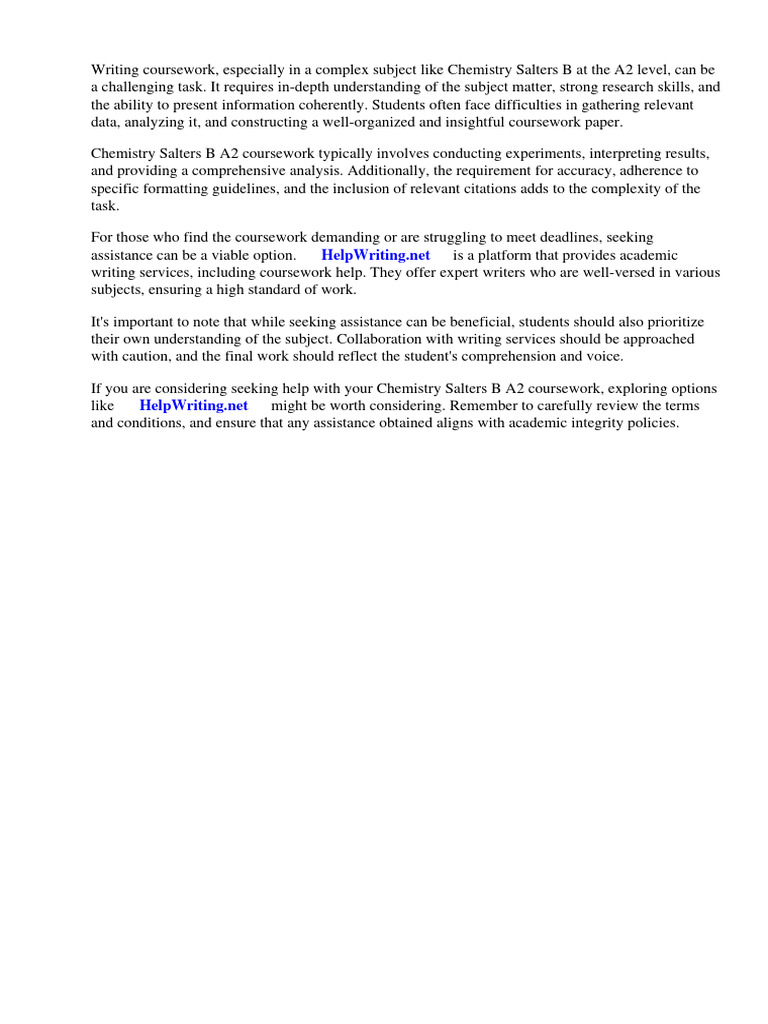 Writing coursework, especially in a complex subject like Chemistry Salters B at the A2 level, can be a challenging task. It requires in-depth understanding of the subject matter, strong research skills, and the ability to present information coherently. Students often face difficulties in gathering relevant data, analyzing it, and constructing a well-organized and insightful coursework paper.

Chemistry Salters B A2 coursework typically involves conducting experiments, interpreting results, and providing a comprehensive analysis. Additionally, the requirement for accuracy, adherence to specific formatting guidelines, and the inclusion of relevant citations adds to the complexity of the task.

For those who find the coursework demanding or are struggling to meet deadlines, seeking assistance can be a viable option. HelpWriting.net is a platform that provides academic writing services, including coursework help. They offer expert writers who are well-versed in various subjects, ensuring a high standard of work.

It's important to note that while seeking assistance can be beneficial, students should also prioritize their own understanding of the subject. Collaboration with writing services should be approached with caution, and the final work should reflect the student's comprehension and voice.

If you are considering seeking help with your Chemistry Salters B A2 coursework, exploring options like HelpWriting.net might be worth considering. Remember to carefully review the terms and conditions, and ensure that any assistance obtained aligns with academic integrity policies.